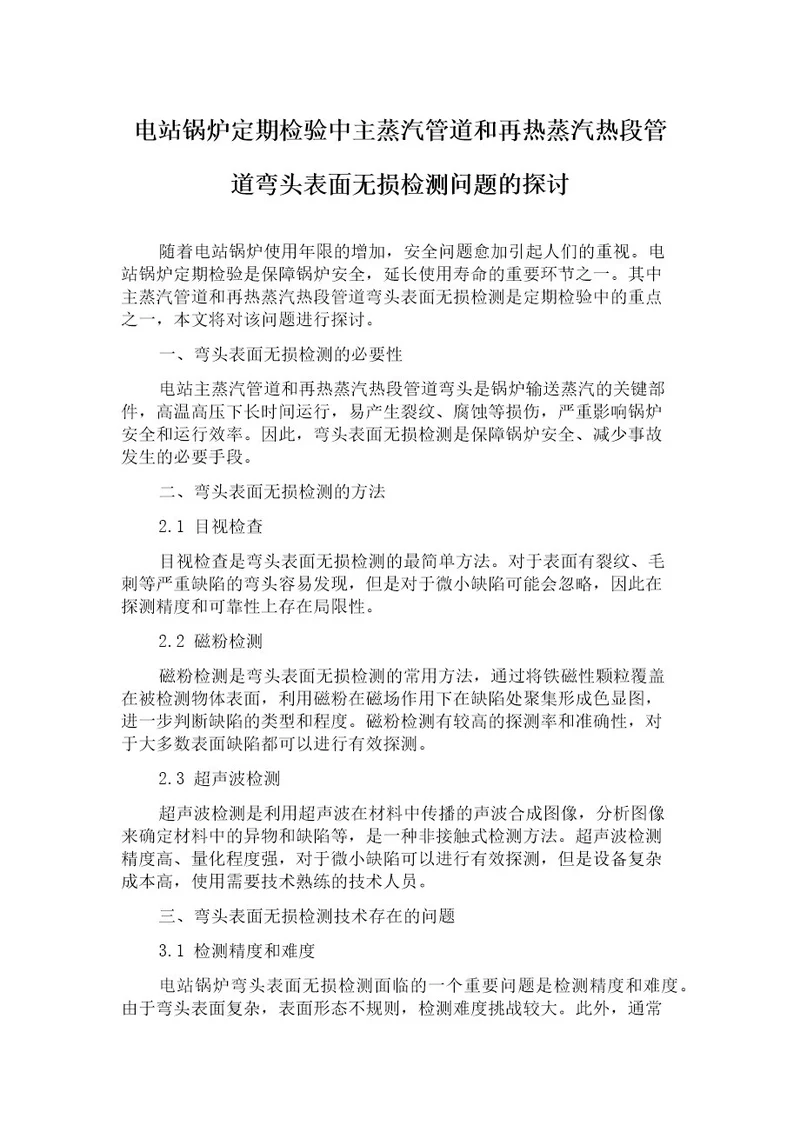 电站锅炉定期检验中主蒸汽管道和再热蒸汽热段管道弯头表面无损检测问题的探讨

随着电站锅炉使用年限的增加，安全问题愈加引起人们的重视。电站锅炉定期检验是保障锅炉安全，延长使用寿命的重要环节之一。其中主蒸汽管道和再热蒸汽热段管道弯头表面无损检测是定期检验中的重点之一，本文将对该问题进行探讨。

一、弯头表面无损检测的必要性

电站主蒸汽管道和再热蒸汽热段管道弯头是锅炉输送蒸汽的关键部件，高温高压下长时间运行，易产生裂纹、腐蚀等损伤，严重影响锅炉安全和运行效率。因此，弯头表面无损检测是保障锅炉安全、减少事故发生的必要手段。

二、弯头表面无损检测的方法

2.1 目视检查

目视检查是弯头表面无损检测的最简单方法。对于表面有裂纹、毛刺等严重缺陷的弯头容易发现，但是对于微小缺陷可能会忽略，因此在探测精度和可靠性上存在局限性。

2.2 磁粉检测

磁粉检测是弯头表面无损检测的常用方法，通过将铁磁性颗粒覆盖在被检测物体表面，利用磁粉在磁场作用下在缺陷处聚集形成色显图，进一步判断缺陷的类型和程度。磁粉检测有较高的探测率和准确性，对于大多数表面缺陷都可以进行有效探测。

2.3 超声波检测

超声波检测是利用超声波在材料中传播的声波合成图像，分析图像来确定材料中的异物和缺陷等，是一种非接触式检测方法。超声波检测精度高、量化程度强，对于微小缺陷可以进行有效探测，但是设备复杂成本高，使用需要技术熟练的技术人员。

三、弯头表面无损检测技术存在的问题

3.1 检测精度和难度

电站锅炉弯头表面无损检测面临的一个重要问题是检测精度和难度。由于弯头表面复杂，表面形态不规则，检测难度挑战较大。此外，通常